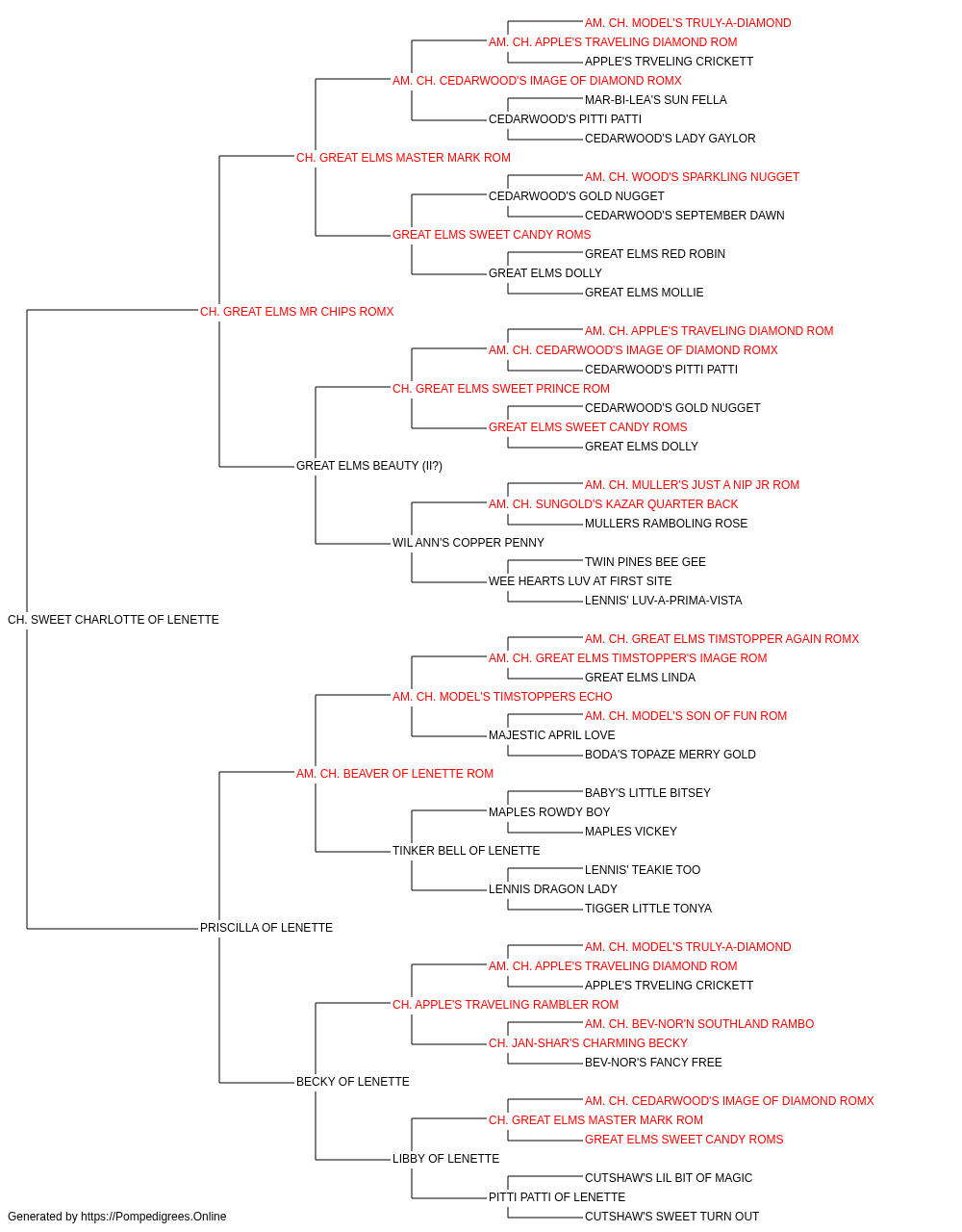 AM. CH. MODEL'S TRULY-A-DIAMOND
AM. CH. APPLE'S TRAVELING DIAMOND ROM
APPLE'S TRVELING CRICKETT
AM. CH. CEDARWOOD'S IMAGE OF DIAMOND ROMX
MAR-BI-LEA'S SUN FELLA
CEDARWOOD'S PITTI PATTI
CEDARWOOD'S LADY GAYLOR
CH. GREAT ELMS MASTER MARK ROM
AM. CH. WOOD'S SPARKLING NUGGET
CEDARWOOD'S GOLD NUGGET
CEDARWOOD'S SEPTEMBER DAWN
GREAT ELMS SWEET CANDY ROMS
GREAT ELMS RED ROBIN
GREAT ELMS DOLLY
GREAT ELMS MOLLIE
CH. GREAT ELMS MR CHIPS ROMX
AM. CH. APPLE'S TRAVELING DIAMOND ROM
AM. CH. CEDARWOOD'S IMAGE OF DIAMOND ROMX
CEDARWOOD'S PITTI PATTI
CH. GREAT ELMS SWEET PRINCE ROM
CEDARWOOD'S GOLD NUGGET
GREAT ELMS SWEET CANDY ROMS
GREAT ELMS DOLLY
GREAT ELMS BEAUTY (II?)
AM. CH. MULLER'S JUST A NIP JR ROM
AM. CH. SUNGOLD'S KAZAR QUARTER BACK
MULLERS RAMBOLING ROSE
WIL ANN'S COPPER PENNY
TWIN PINES BEE GEE
WEE HEARTS LUV AT FIRST SITE
LENNIS' LUV-A-PRIMA-VISTA
CH. SWEET CHARLOTTE OF LENETTE
AM. CH. GREAT ELMS TIMSTOPPER AGAIN ROMX
AM. CH. GREAT ELMS TIMSTOPPER'S IMAGE ROM
GREAT ELMS LINDA
AM. CH. MODEL'S TIMSTOPPERS ECHO
AM. CH. MODEL'S SON OF FUN ROM
MAJESTIC APRIL LOVE
BODA'S TOPAZE MERRY GOLD
AM. CH. BEAVER OF LENETTE ROM
BABY'S LITTLE BITSEY
MAPLES ROWDY BOY
MAPLES VICKEY
TINKER BELL OF LENETTE
LENNIS' TEAKIE TOO
LENNIS DRAGON LADY
TIGGER LITTLE TONYA
PRISCILLA OF LENETTE
AM. CH. MODEL'S TRULY-A-DIAMOND
AM. CH. APPLE'S TRAVELING DIAMOND ROM
APPLE'S TRVELING CRICKETT
CH. APPLE'S TRAVELING RAMBLER ROM
AM. CH. BEV-NOR'N SOUTHLAND RAMBO
CH. JAN-SHAR'S CHARMING BECKY
BEV-NOR'S FANCY FREE
BECKY OF LENETTE
AM. CH. CEDARWOOD'S IMAGE OF DIAMOND ROMX
CH. GREAT ELMS MASTER MARK ROM
GREAT ELMS SWEET CANDY ROMS
LIBBY OF LENETTE
CUTSHAW'S LIL BIT OF MAGIC
PITTI PATTI OF LENETTE
CUTSHAW'S SWEET TURN OUT
Generated by https://Pompedigrees.Online